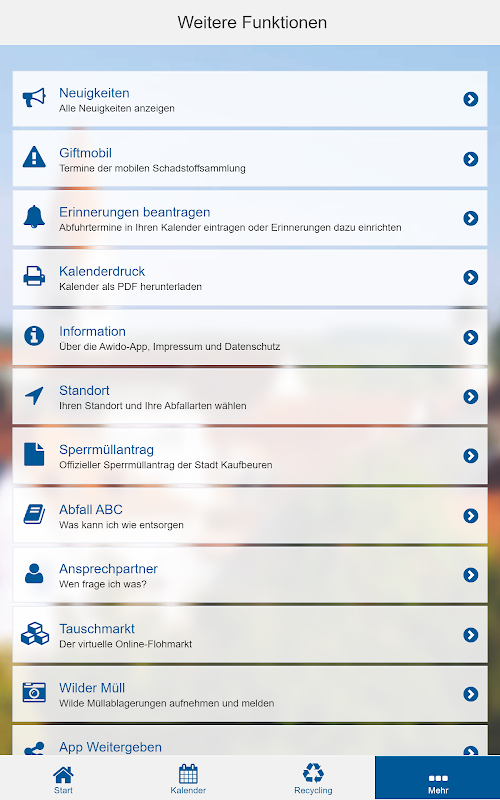 Weitere Funktionen

Neuigkeiten
Alle Neuigkeiten anzeigen

Giftmobil
Termine der mobilen Schadstoffsammlung

Erinnerungen beantragen
Abfuhrtermine in Ihren Kalender eintragen oder Erinnerungen dazu einrichten

Kalenderdruck
Kalender als PDF herunterladen

Information
Über die Awido-App, Impressum und Datenschutz

Standort
Ihren Standort und Ihre Abfallarten wählen

Sperrmüllantrag
Offizieller Sperrmüllantrag der Stadt Kaufbeuren

Abfall ABC
Was kann ich wie entsorgen

Ansprechpartner
Wen frage ich was?

Tauschmarkt
Der virtuelle Online-Flohmarkt

Wilder Müll
Wilde Müllablagerungen aufnehmen und melden

App Weitergeben

Start
Kalender
Recycling
Mehr